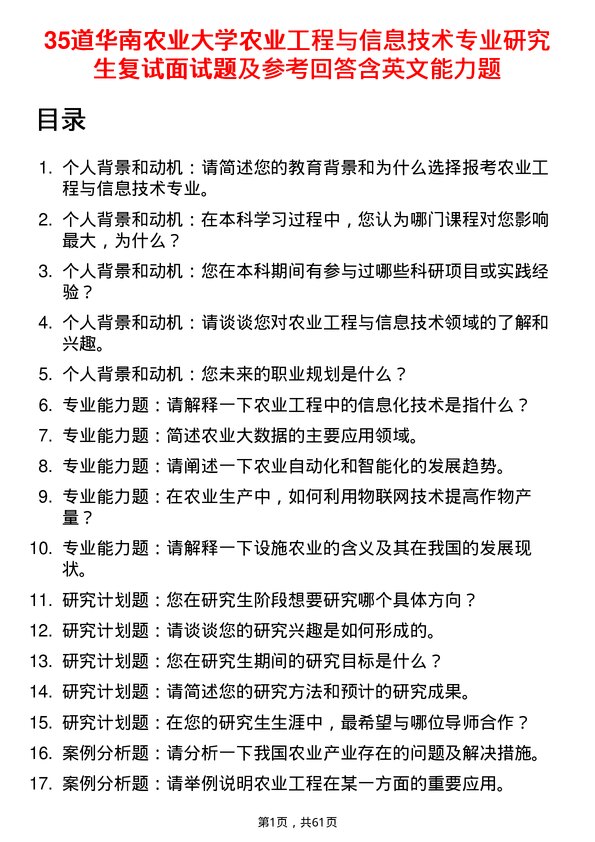 35道华南农业大学农业工程与信息技术专业研究生复试面试题及参考回答含英文能力题

目录

1. 个人背景和动机：请简述您的教育背景和为什么选择报考农业工程与信息技术专业。
2. 个人背景和动机：在本科学习过程中，您认为哪门课程对您影响最大，为什么？
3. 个人背景和动机：您在本科期间有参与过哪些科研项目或实践经验？
4. 个人背景和动机：请谈谈您对农业工程与信息技术领域的了解和兴趣。
5. 个人背景和动机：您未来的职业规划是什么？
6. 专业能力题：请解释一下农业工程中的信息化技术是指什么？
7. 专业能力题：简述农业大数据的主要应用领域。
8. 专业能力题：请阐述一下农业自动化和智能化的发展趋势。
9. 专业能力题：在农业生产中，如何利用物联网技术提高作物产量？
10. 专业能力题：请解释一下设施农业的含义及其在我国的发展现状。
11. 研究计划题：您在研究生阶段想要研究哪个具体方向？
12. 研究计划题：请谈谈您的研究兴趣是如何形成的。
13. 研究计划题：您在研究生期间的研究目标是什么？
14. 研究计划题：请简述您的研究方法和预计的研究成果。
15. 研究计划题：在您的研究生生涯中，最希望与哪位导师合作？
16. 案例分析题：请分析一下我国农业产业存在的问题及解决措施。
17. 案例分析题：请举例说明农业工程在某一方面的重要应用。

第1页，共61页